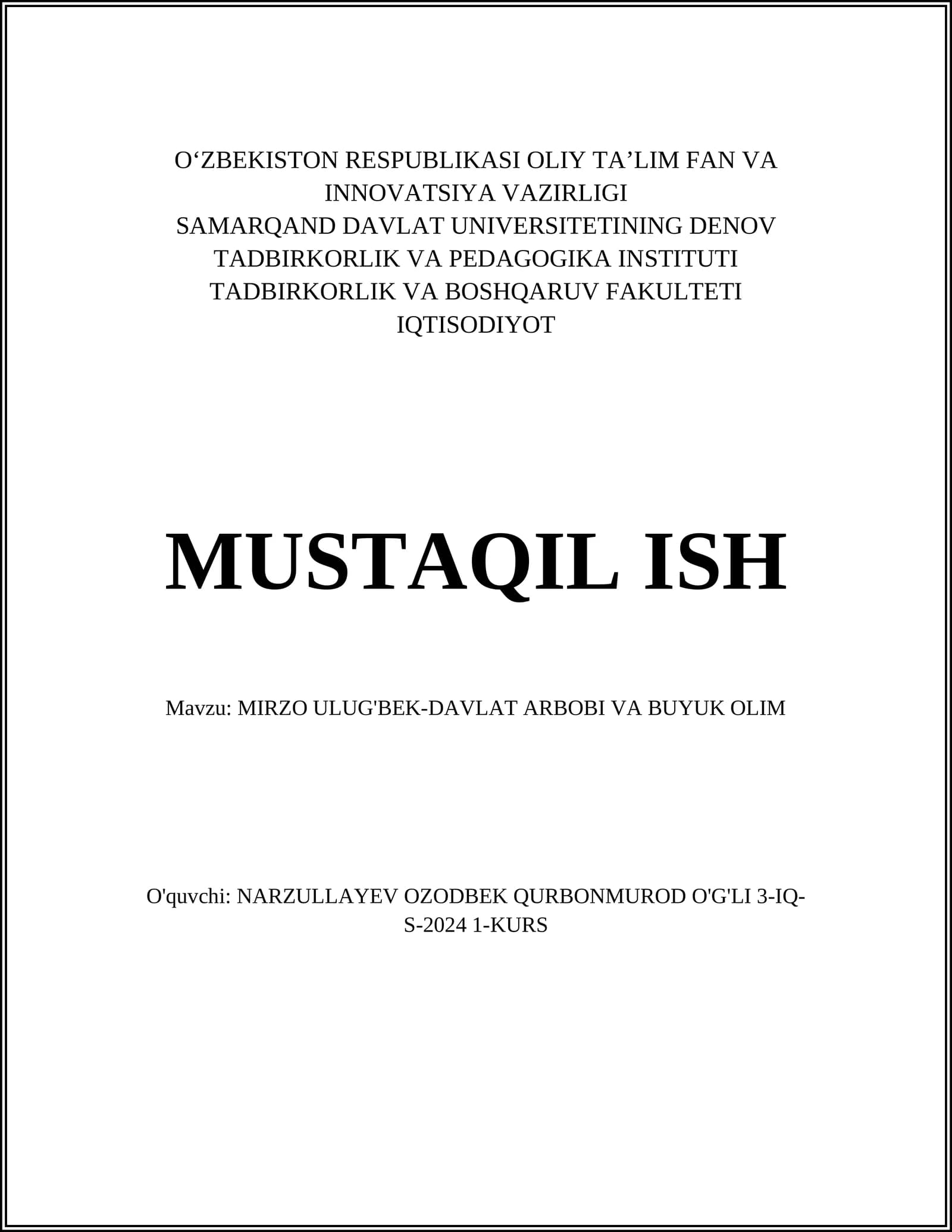 O‘ZBEKISTON RESPUBLIKASI OLIY TA’LIM FAN VA INNOVATSIYA VAZIRLIGI
SAMARQAND DAVLAT UNIVERSITETINING DENOV TADBIRKORLIK VA PEDAGOGIKA INSTITUTI
TADBIRKORLIK VA BOSHQARUV FAKULTETI
IQTISODIYOT

MUSTAQIL ISH

Mavzu: MIRZO ULUG'BEK-DAVLAT ARBOBI VA BUYUK OLIM

O'quvchi: NARZULLAYEV OZODBEK QURBONMUROD O'G'LI 3-IQ-S-2024 1-KURS